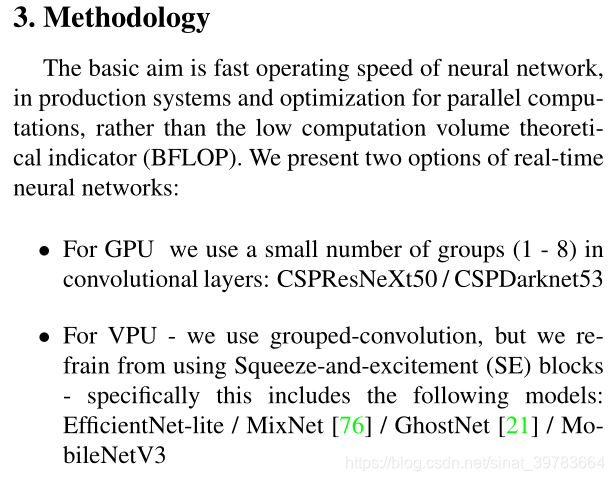 3. Methodology

The basic aim is fast operating speed of neural network, in production systems and optimization for parallel computations, rather than the low computation volume theoretical indicator (BFLOP). We present two options of real-time neural networks:

• For GPU we use a small number of groups (1 - 8) in convolutional layers: CSPResNeXt50 / CSPDarknet53

• For VPU - we use grouped-convolution, but we refrain from using Squeeze-and-excitement (SE) blocks - specifically this includes the following models: EfficientNet-lite / MixNet [76] / GhostNet [21] / MobileNetV3

https://blog.csdn.net/sinat_39783664